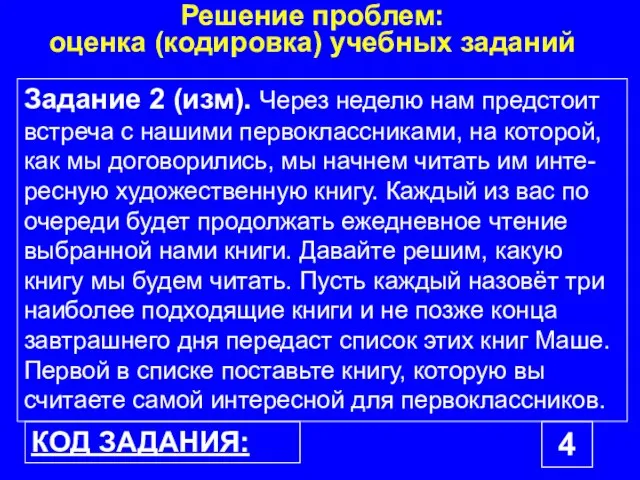 Решение проблем:
оценка (кодировка) учебных заданий

Задание 2 (изм). Через неделю нам предстоит встреча с нашими первоклассниками, на которой, как мы договорились, мы начнем читать им интересную художественную книгу. Каждый из вас по очереди будет продолжать ежедневное чтение выбранной нами книги. Давайте решим, какую книгу мы будем читать. Пусть каждый назовёт три наиболее подходящие книги и не позже конца завтрашнего дня передаст список этих книг Маше. Первой в списке поставьте книгу, которую вы считаете самой интересной для первоклассников.

КОД ЗАДАНИЯ:

4